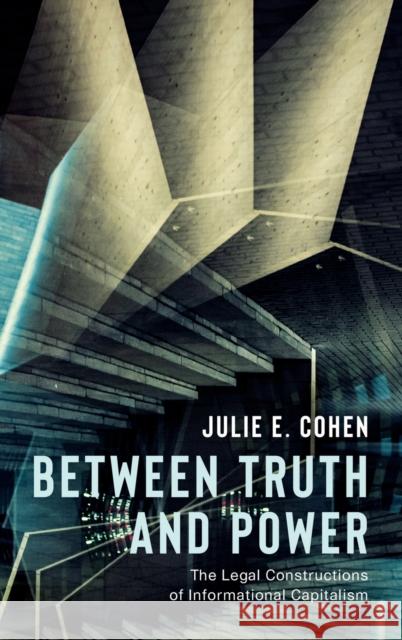 JULIE E. COHEN

BETWEEN TRUTH AND POWER

The Legal Constructions of Informational Capitalism